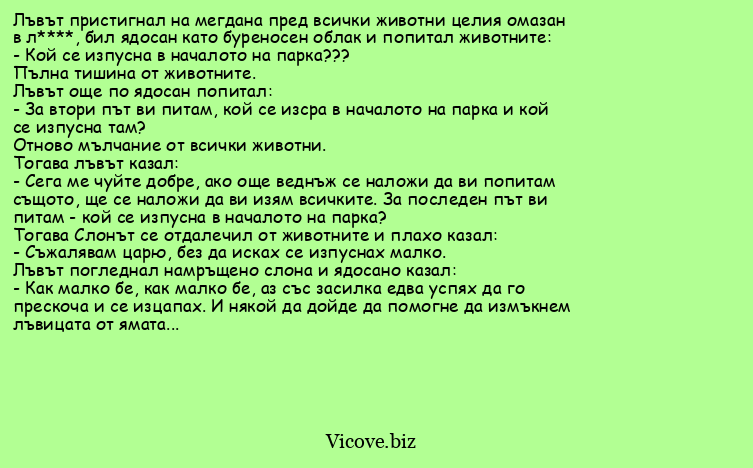 Лъвът пристигнал на мегдана пред всички животни целия омазан в л****, бил ядосан като буреносен облак и попитал животните:
- Кой се изпусна в началото на парка???
Пълна тишина от животните.
Лъвът още по ядосан попитал:
- За втори път ви питам, кой се изсра в началото на парка и кой се изпусна там?
Отново мълчание от всички животни.
Тогава лъвът казал:
- Сега ме чуйте добре, ако още веднъж се наложи да ви попитам същото, ще се наложи да ви изям всичките. За последен път ви питам - кой се изпусна в началото на парка?
Тогава Слонът се отдалечил от животните и плахо казал:
- Съжалявам царю, без да исках се изпуснах малко.
Лъвът погледнал намръщено слона и ядосано казал:
- Как малко бе, как малко бе, аз със засилка едва успях да го прескоча и се изцапах. И някой да дойде да помогне да измъкнем лъвицата от ямата...

Vicove.biz